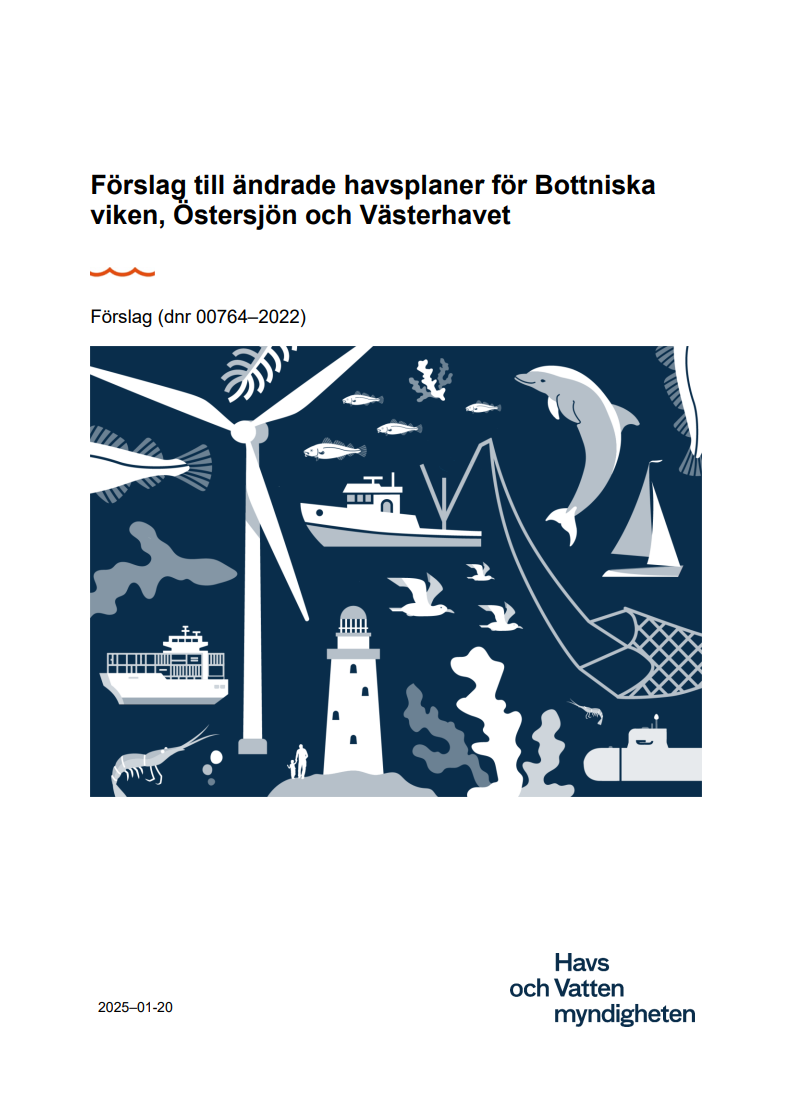 Förslag till ändrade havsplaner för Bottniska viken, Östersjön och Västerhavet

Förslag (dnr 00764–2022)

2025–01-20

Havs
och Vatten
myndigheten